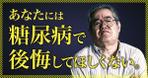 あなたには
糖尿病で
後悔してほしくない。